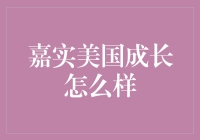 嘉实美国成长怎么样